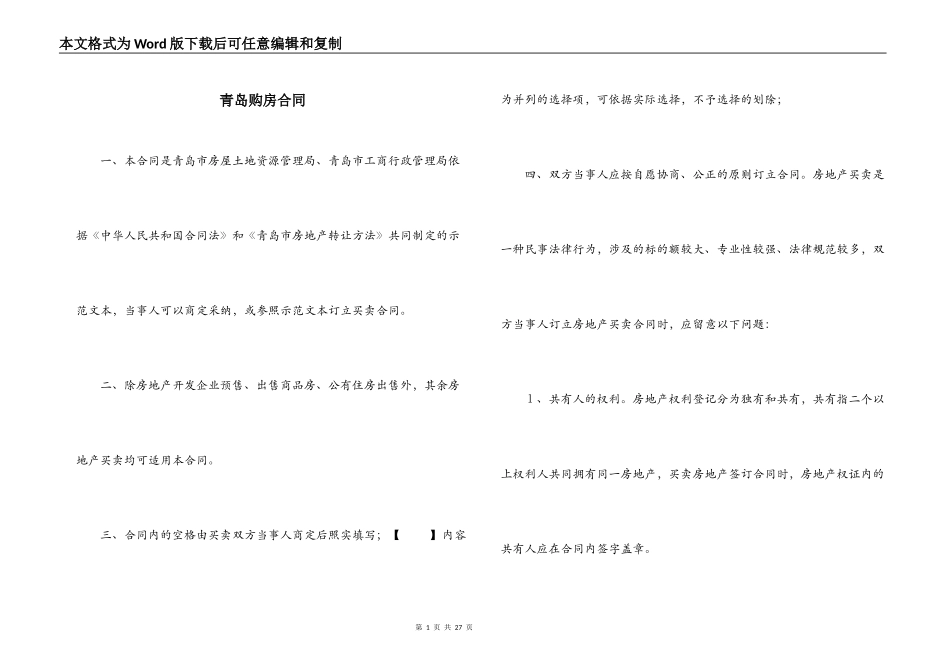 本文格式为Word版下载后可任意编辑和复制

青岛购房合同

一、本合同是青岛市房屋土地资源管理局、青岛市工商行政管理局依据《中华人民共和国合同法》和《青岛市房地产转让方法》共同制定的示范文本，当事人可以商定采纳，或参照示范文本订立买卖合同。

二、除房地产开发企业预售、出售商品房、公有住房出售外，其余房地产买卖均可适用本合同。

三、合同内的空格由买卖双方当事人商定后照实填写；【　　】内容为并列的选择项，可依据实际选择，不予选择的划除；

四、双方当事人应按自愿协商、公正的原则订立合同。房地产买卖是一种民事法律行为，涉及的标的额较大、专业性较强、法律规范较多，双方当事人订立房地产买卖合同时，应留意以下问题：

1、共有人的权利。房地产权利登记分为独有和共有，共有指二个以上权利人共同拥有同一房地产，买卖房地产签订合同时，房地产权证内的共有人应在合同内签字盖章。

第 1 页 共 27 页